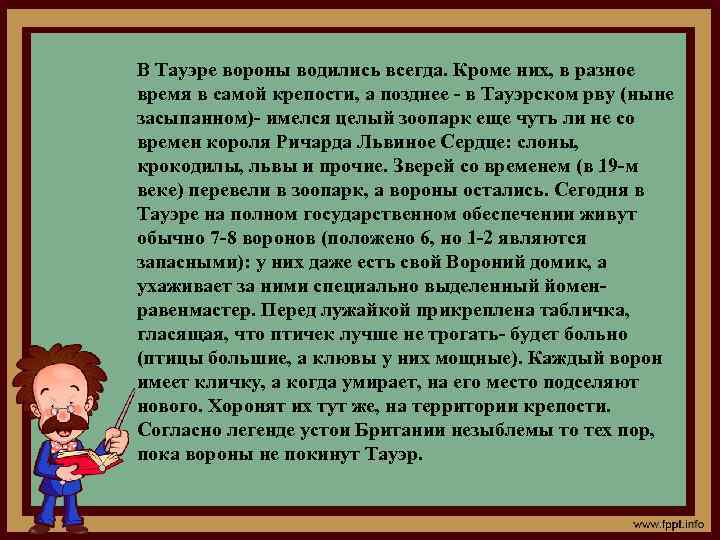 В Тауэре вороны водились всегда. Кроме них, в разное время в самой крепости, а позднее - в Тауэрском рву (ныне засыпанном)- имелся целый зоопарк еще чуть ли не со времен короля Ричарда Львиное Сердце: слоны, крокодилы, львы и прочие. Зверей со временем (в 19-м веке) перевели в зоопарк, а вороны остались. Сегодня в Тауэре на полном государственном обеспечении живут обычно 7-8 воронов (положено 6, но 1-2 являются запасными): у них даже есть свой Вороний домик, а ухаживает за ними специально выделенный йомен-равенмастер. Перед лужайкой прикреплена табличка, гласящая, что птичек лучше не трогать- будет больно (птицы большие, а клювы у них мощные). Каждый ворон имеет кличку, а когда умирает, на его место подселяют нового. Хоронят их тут же, на территории крепости. Согласно легенде устои Британии незыблемы то тех пор, пока вороны не покинут Тауэр.

www.fppt.info